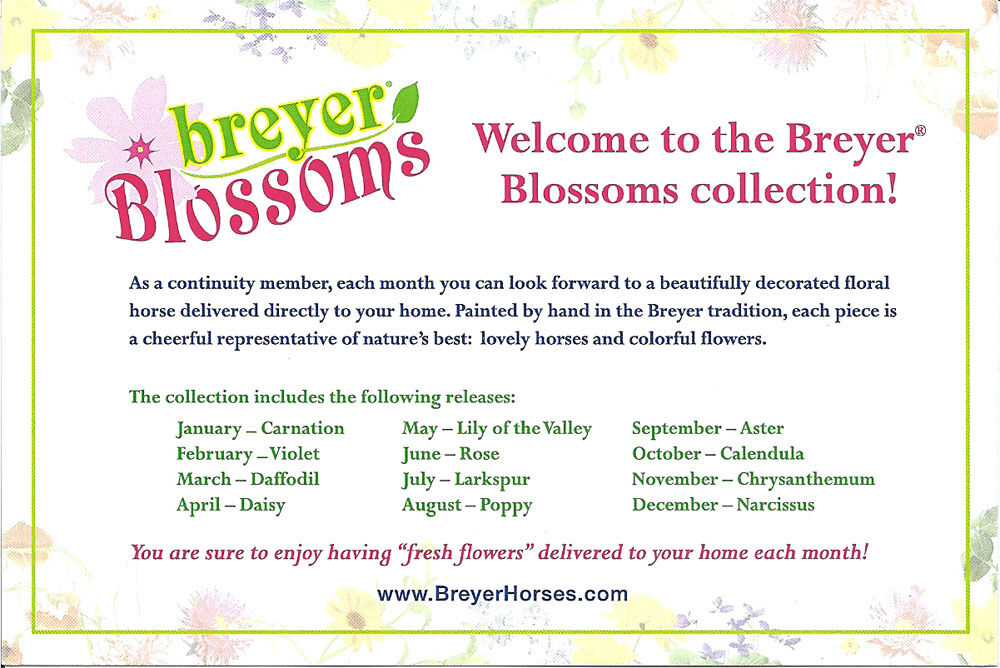 breyer® Blossoms

Welcome to the Breyer® Blossoms collection!

As a continuity member, each month you can look forward to a beautifully decorated floral horse delivered directly to your home. Painted by hand in the Breyer tradition, each piece is a cheerful representative of nature's best: lovely horses and colorful flowers.

The collection includes the following releases:

January – Carnation
February – Violet
March – Daffodil
April – Daisy

May – Lily of the Valley
June – Rose
July – Larkspur
August – Poppy

September – Aster
October – Calendula
November – Chrysanthemum
December – Narcissus

You are sure to enjoy having "fresh flowers" delivered to your home each month!

www.BreyerHorses.com